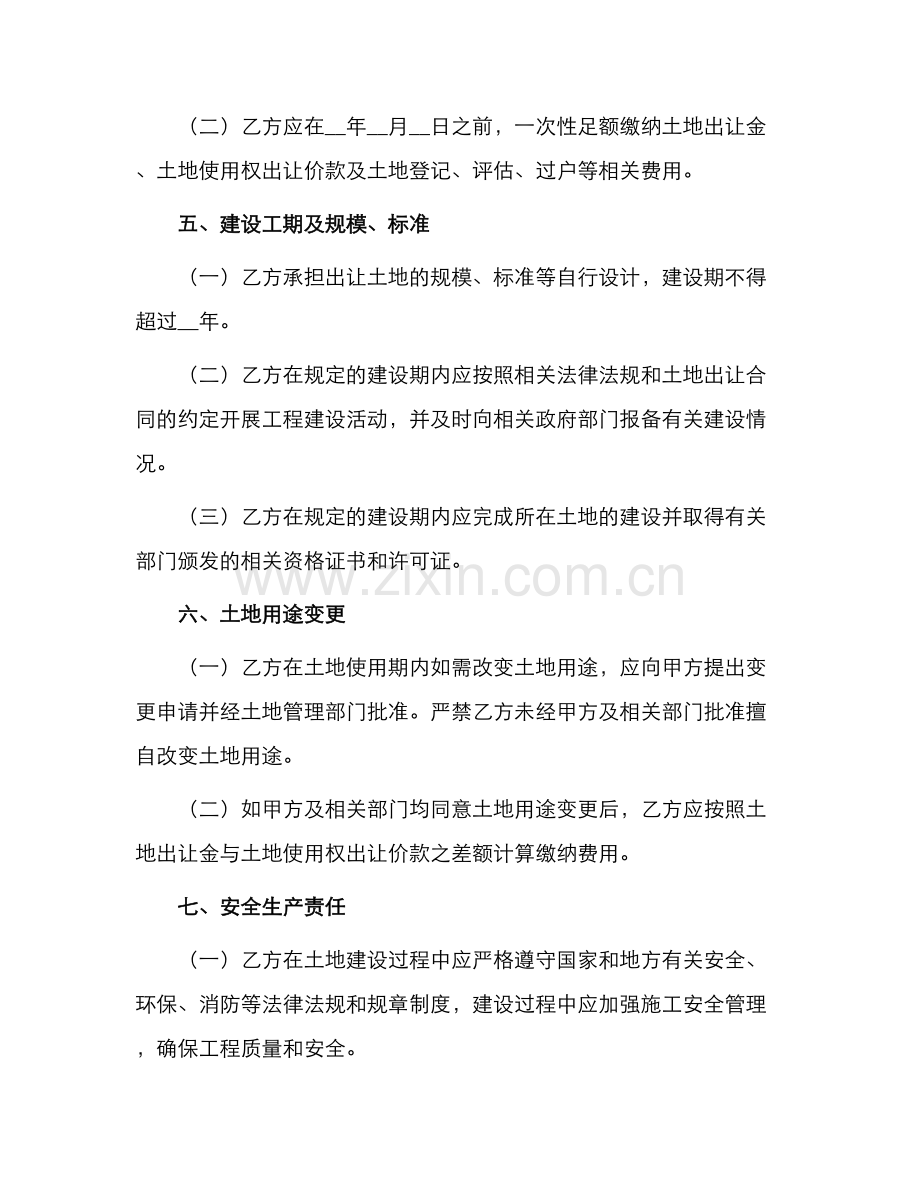 （二）乙方应在__年__月__日之前，一次性足额缴纳土地出让金、土地使用权出让价款及土地登记、评估、过户等相关费用。

五、建设工期及规模、标准

（一）乙方承担出让土地的规模、标准等自行设计，建设期不得超过__年。

（二）乙方在规定的建设期内应按照相关法律法规和土地出让合同的约定开展工程建设活动，并及时向相关政府部门报备有关建设情况。

（三）乙方在规定的建设期内应完成所在土地的建设并取得有关部门颁发的相关资格证书和许可证。

www.zixin.com.cn

六、土地用途变更

（一）乙方在土地使用期内如需改变土地用途，应向甲方提出变更申请并经土地管理部门批准。严禁乙方未经甲方及相关部门批准擅自改变土地用途。

（二）如甲方及相关部门均同意土地用途变更后，乙方应按照土地出让金与土地使用权出让价款之差额计算缴纳费用。

七、安全生产责任

（一）乙方在土地建设过程中应严格遵守国家和地方有关安全、环保、消防等法律法规和规章制度，建设过程中应加强施工安全管理，确保工程质量和安全。